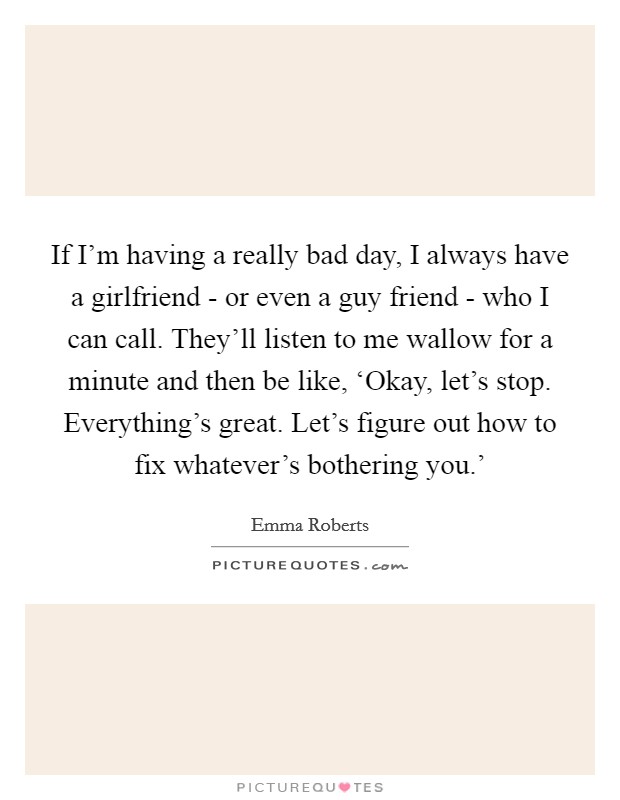 If I'm having a really bad day, I always have a girlfriend - or even a guy friend - who I can call. They'll listen to me wallow for a minute and then be like, 'Okay, let's stop. Everything's great. Let's figure out how to fix whatever's bothering you.'

Emma Roberts

PICTUREQUOTES.com

PICTUREQUOTES